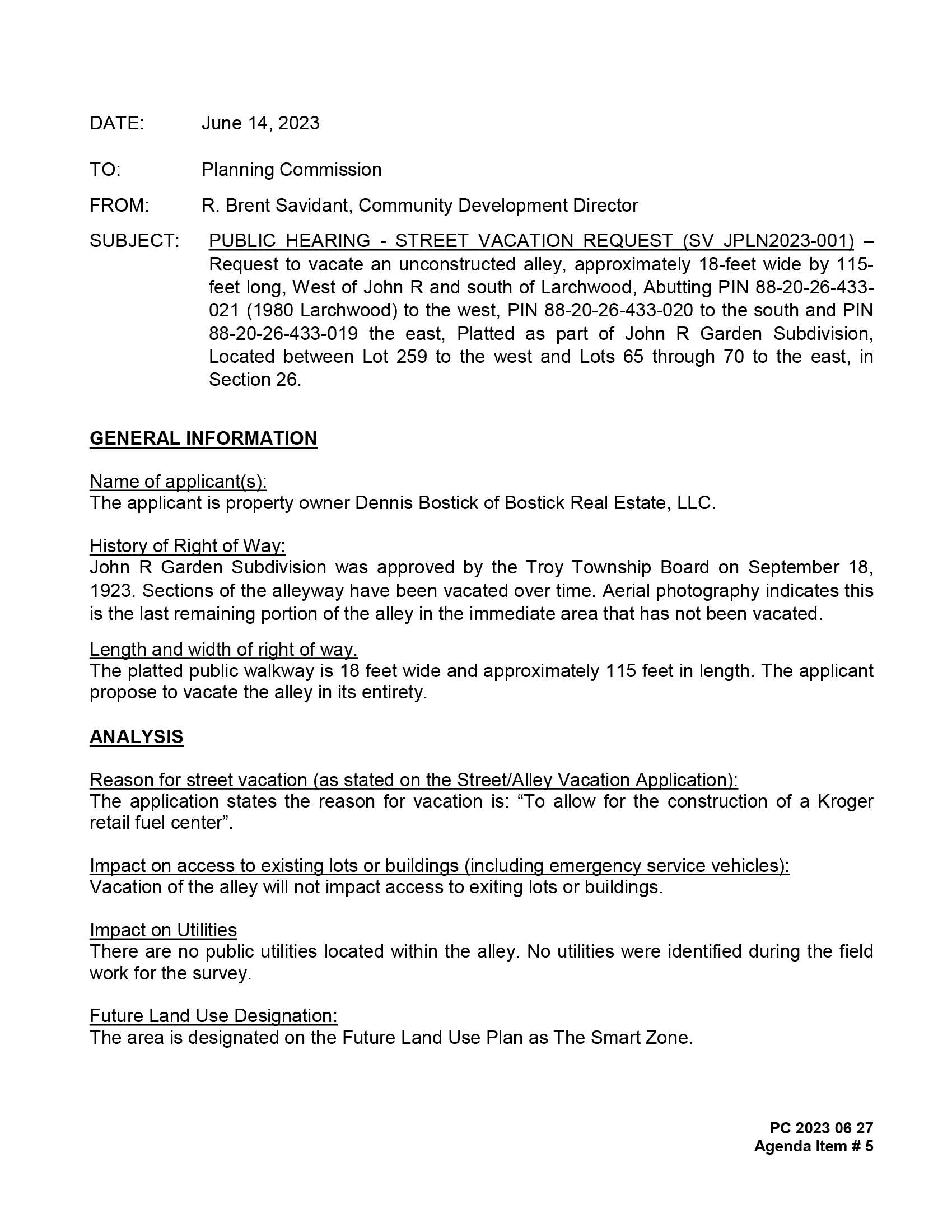 DATE: June 14, 2023

TO: Planning Commission

FROM: R. Brent Savidant, Community Development Director

SUBJECT: PUBLIC HEARING - STREET VACATION REQUEST (SV JPLN2023-001) – Request to vacate an unconstructed alley, approximately 18-feet wide by 115-feet long, West of John R and south of Larchwood, Abutting PIN 88-20-26-433-021 (1980 Larchwood) to the west, PIN 88-20-26-433-020 to the south and PIN 88-20-26-433-019 the east, Platted as part of John R Garden Subdivision, Located between Lot 259 to the west and Lots 65 through 70 to the east, in Section 26.

GENERAL INFORMATION

Name of applicant(s):
The applicant is property owner Dennis Bostick of Bostick Real Estate, LLC.

History of Right of Way:
John R Garden Subdivision was approved by the Troy Township Board on September 18, 1923. Sections of the alleyway have been vacated over time. Aerial photography indicates this is the last remaining portion of the alley in the immediate area that has not been vacated.

Length and width of right of way.
The platted public walkway is 18 feet wide and approximately 115 feet in length. The applicant propose to vacate the alley in its entirety.

ANALYSIS

Reason for street vacation (as stated on the Street/Alley Vacation Application):
The application states the reason for vacation is: “To allow for the construction of a Kroger retail fuel center”.

Impact on access to existing lots or buildings (including emergency service vehicles):
Vacation of the alley will not impact access to exiting lots or buildings.

Impact on Utilities
There are no public utilities located within the alley. No utilities were identified during the field work for the survey.

Future Land Use Designation:
The area is designated on the Future Land Use Plan as The Smart Zone.

PC 2023 06 27
Agenda Item # 5